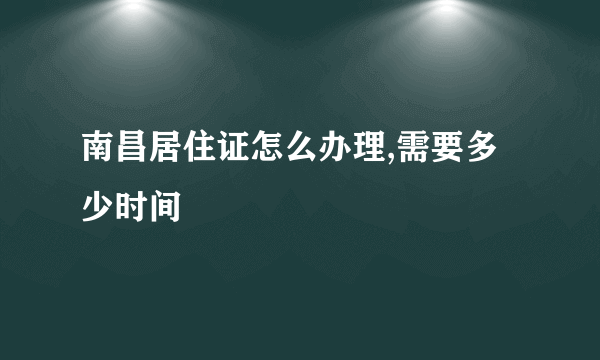 南昌居住证怎么办理,需要多少时间